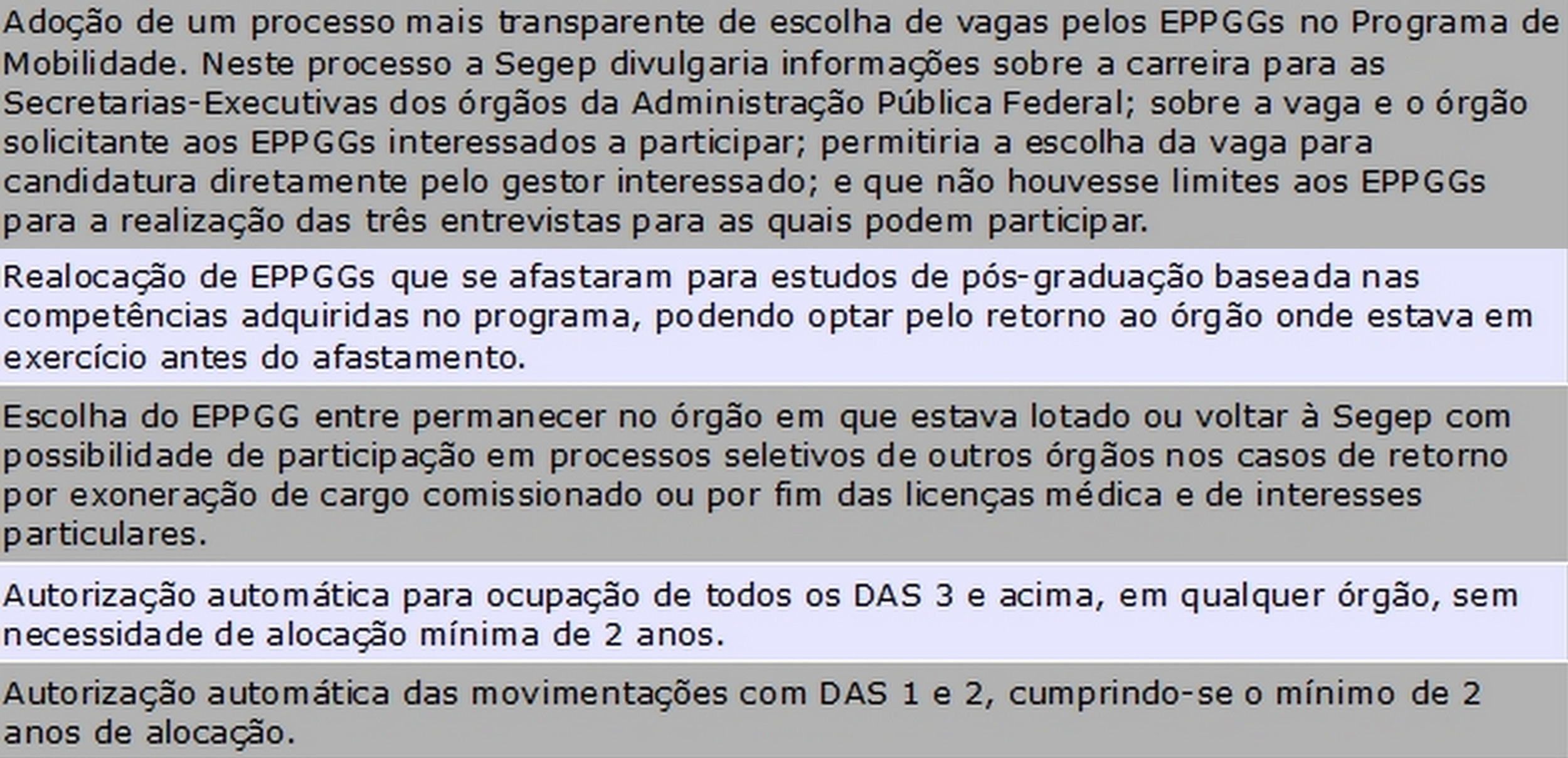 Adoção de um processo mais transparente de escolha de vagas pelos EPPGGs no Programa de Mobilidade. Neste processo a Segep divulgaria informações sobre a carreira para as Secretarias-Executivas dos órgãos da Administração Pública Federal; sobre a vaga e o órgão solicitante aos EPPGGs interessados a participar; permitiria a escolha da vaga para candidatura diretamente pelo gestor interessado; e que não houvesse limites aos EPPGGs para a realização das três entrevistas para as quais podem participar.

Realocação de EPPGGs que se afastaram para estudos de pós-graduação baseada nas competências adquiridas no programa, podendo optar pelo retorno ao órgão onde estava em exercício antes do afastamento.

Escolha do EPPGG entre permanecer no órgão em que estava lotado ou voltar à Segep com possibilidade de participação em processos seletivos de outros órgãos nos casos de retorno por exoneração de cargo comissionado ou por fim das licenças médica e de interesses particulares.

Autorização automática para ocupação de todos os DAS 3 e acima, em qualquer órgão, sem necessidade de alocação mínima de 2 anos.

Autorização automática das movimentações com DAS 1 e 2, cumprindo-se o mínimo de 2 anos de alocação.